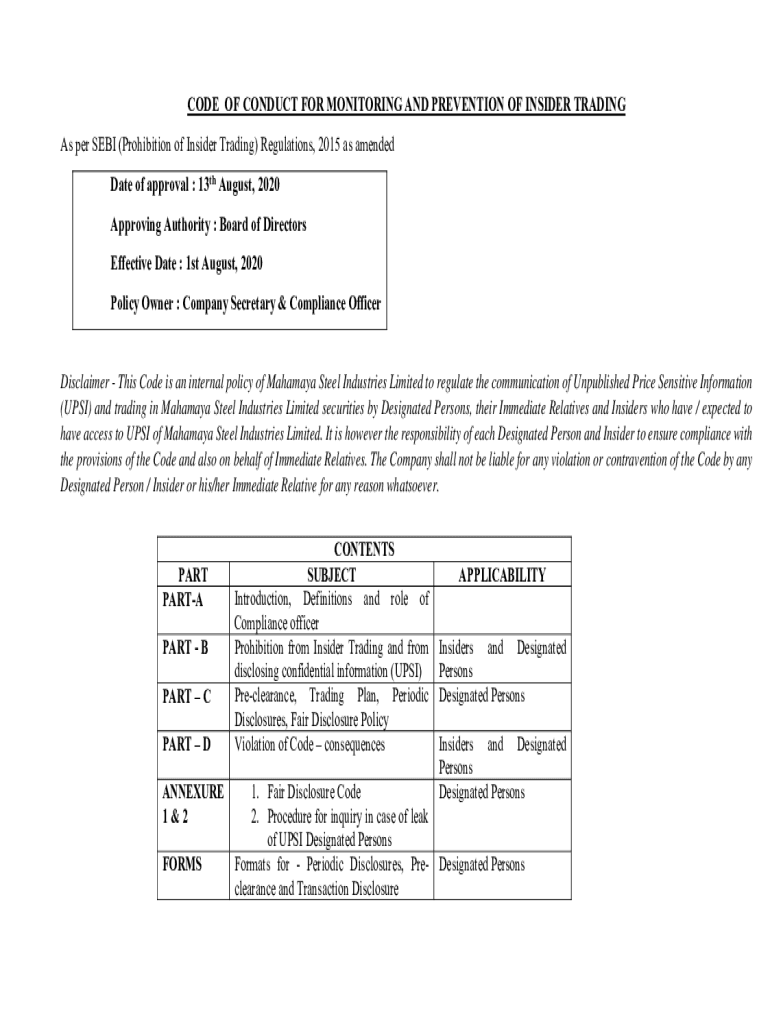 CODE OF CONDUCT FOR MONITORING AND PREVENTION OF INSIDER TRADING

As per SEBI (Prohibition of Insider Trading) Regulations, 2015 as amended

Date of approval : 13$^{th}$ August, 2020

Approving Authority : Board of Directors

Effective Date : 1st August, 2020

Policy Owner : Company Secretary & Compliance Officer

Disclaimer - This Code is an internal policy of Mahamaya Steel Industries Limited to regulate the communication of Unpublished Price Sensitive Information (UPSI) and trading in Mahamaya Steel Industries Limited securities by Designated Persons, their Immediate Relatives and Insiders who have / expected to have access to UPSI of Mahamaya Steel Industries Limited. It is however the responsibility of each Designated Person and Insider to ensure compliance with the provisions of the Code and also on behalf of Immediate Relatives. The Company shall not be liable for any violation or contravention of the Code by any Designated Person / Insider or his/her Immediate Relative for any reason whatsoever.

CONTENTS

| PART | SUBJECT | APPLICABILITY |
|---|---|---|
| PART-A | Introduction, Definitions and role of Compliance officer | |
| PART - B | Prohibition from Insider Trading and from disclosing confidential information (UPSI) | Insiders and Designated Persons |
| PART – C | Pre-clearance, Trading Plan, Periodic Disclosures, Fair Disclosure Policy | Designated Persons |
| PART – D | Violation of Code – consequences | Insiders and Designated Persons |
| ANNEXURE 1 & 2 | 1. Fair Disclosure Code 2. Procedure for inquiry in case of leak of UPSI Designated Persons | Designated Persons |
| FORMS | Formats for - Periodic Disclosures, Pre-clearance and Transaction Disclosure | Designated Persons |